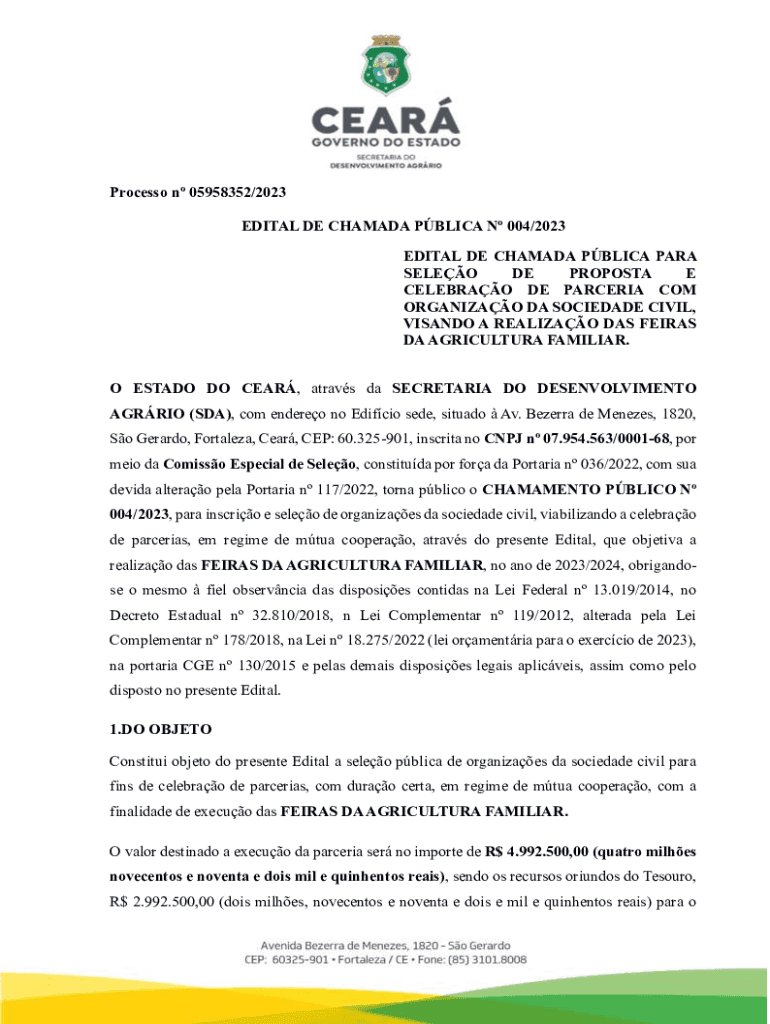 CEARÁ
GOVERNO DO ESTADO
SECRETARIA DO DESENVOLVIMENTO AGRÁRIO

Processo nº 05958352/2023

EDITAL DE CHAMADA PÚBLICA Nº 004/2023

EDITAL DE CHAMADA PÚBLICA PARA SELEÇÃO DE PROPOSTA E CELEBRAÇÃO DE PARCERIA COM ORGANIZAÇÃO DA SOCIEDADE CIVIL, VISANDO A REALIZAÇÃO DAS FEIRAS DA AGRICULTURA FAMILIAR.

O ESTADO DO CEARÁ, através da SECRETARIA DO DESENVOLVIMENTO AGRÁRIO (SDA), com endereço no Edifício sede, situado à Av. Bezerra de Menezes, 1820, São Gerardo, Fortaleza, Ceará, CEP: 60.325-901, inscrita no CNPJ nº 07.954.563/0001-68, por meio da Comissão Especial de Seleção, constituída por força da Portaria nº 036/2022, com sua devida alteração pela Portaria nº 117/2022, torna público o CHAMAMENTO PÚBLICO Nº 004/2023, para inscrição e seleção de organizações da sociedade civil, viabilizando a celebração de parcerias, em regime de mútua cooperação, através do presente Edital, que objetiva a realização das FEIRAS DA AGRICULTURA FAMILIAR, no ano de 2023/2024, obrigando-se o mesmo à fiel observância das disposições contidas na Lei Federal nº 13.019/2014, no Decreto Estadual nº 32.810/2018, n Lei Complementar nº 119/2012, alterada pela Lei Complementar nº 178/2018, na Lei nº 18.275/2022 (lei orçamentária para o exercício de 2023), na portaria CGE nº 130/2015 e pelas demais disposições legais aplicáveis, assim como pelo disposto no presente Edital.

1.DO OBJETO

Constitui objeto do presente Edital a seleção pública de organizações da sociedade civil para fins de celebração de parcerias, com duração certa, em regime de mútua cooperação, com a finalidade de execução das FEIRAS DA AGRICULTURA FAMILIAR.

O valor destinado a execução da parceria será no importe de R$ 4.992.500,00 (quatro milhões novecentos e noventa e dois mil e quinhentos reais), sendo os recursos oriundos do Tesouro, R$ 2.992.500,00 (dois milhões, novecentos e noventa e dois e mil e quinhentos reais) para o

Avenida Bezerra de Menezes, 1820 - São Gerardo
CEP: 60325-901 • Fortaleza / CE • Fone: (85) 3101.8008